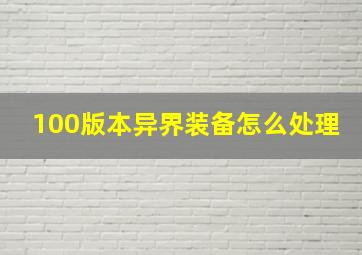 100版本异界装备怎么处理